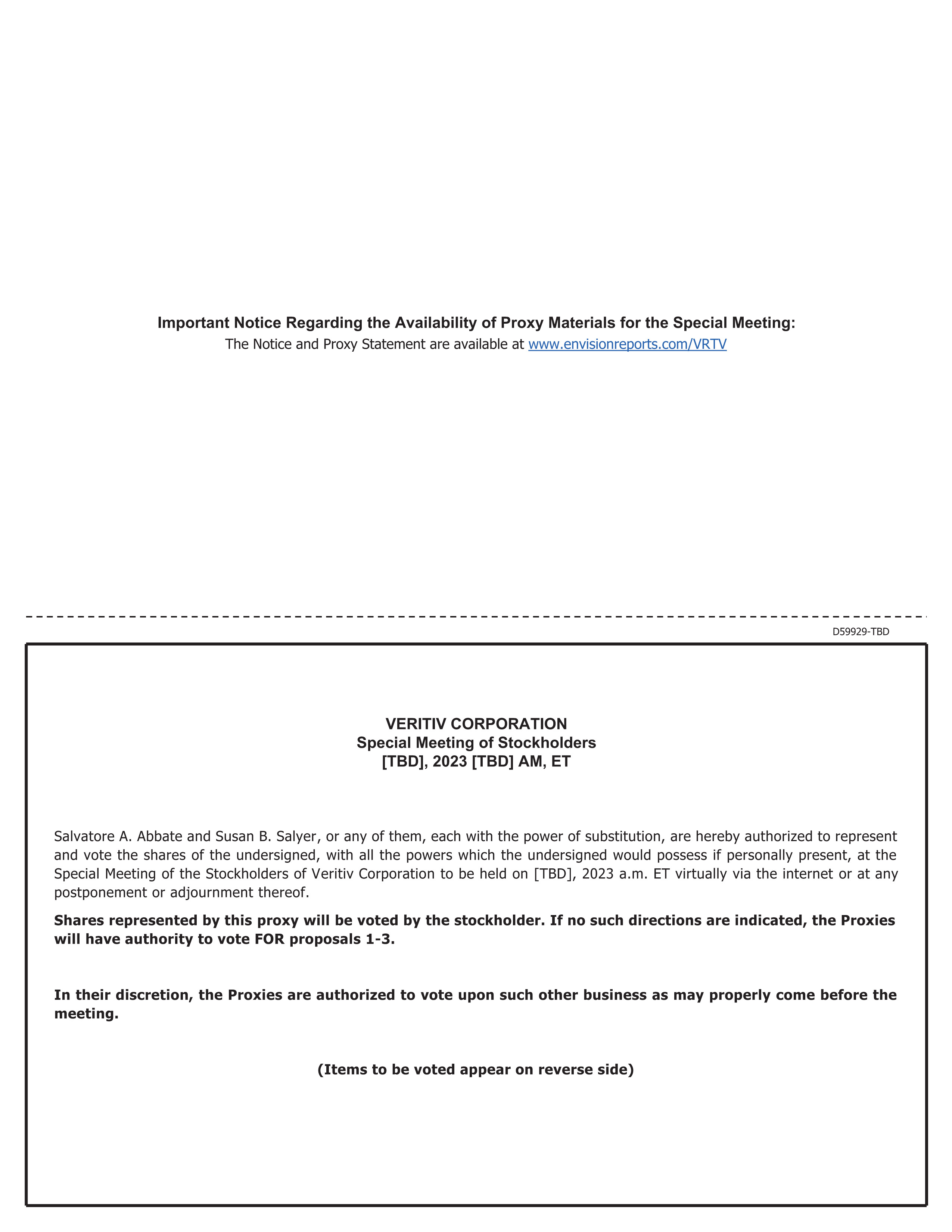 Important Notice Regarding the Availability of Proxy Materials for the Special Meeting:
The Notice and Proxy Statement are available at www.envisionreports.com/VRTV

D59929-TBD

VERITIV CORPORATION
Special Meeting of Stockholders
[TBD], 2023 [TBD] AM, ET

Salvatore A. Abbate and Susan B. Salyer, or any of them, each with the power of substitution, are hereby authorized to represent and vote the shares of the undersigned, with all the powers which the undersigned would possess if personally present, at the Special Meeting of the Stockholders of Veritiv Corporation to be held on [TBD], 2023 a.m. ET virtually via the internet or at any postponement or adjournment thereof.

Shares represented by this proxy will be voted by the stockholder. If no such directions are indicated, the Proxies will have authority to vote FOR proposals 1-3.

In their discretion, the Proxies are authorized to vote upon such other business as may properly come before the meeting.

(Items to be voted appear on reverse side)